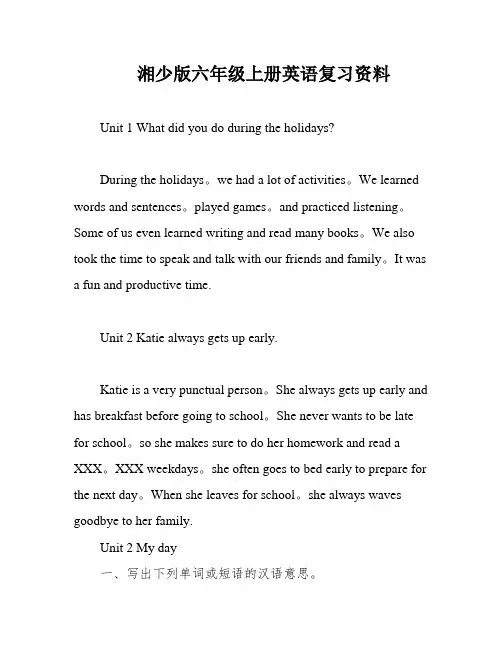 湘少版六年级上册英语复习资料

Unit 1 What did you do during the holidays?

During the holidays。we had a lot of activities。We learned words and sentences。played games。and practiced listening。Some of us even learned writing and read many books。We also took the time to speak and talk with our friends and family。It was a fun and productive time.

Unit 2 Katie always gets up early.

Katie is a very punctual person。She always gets up early and has breakfast before going to school。She never wants to be late for school。so she makes sure to do her homework and read a XXX。XXX weekdays。she often goes to bed early to prepare for the next day。When she leaves for school。she always waves goodbye to her family.

Unit 2 My day

一、写出下列单词或短语的汉语意思。